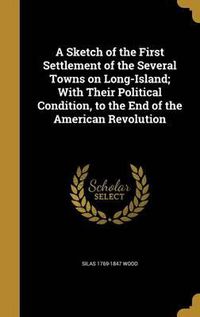 A Sketch of the First Settlement of the Several Towns on Long-Island; With Their Political Condition, to the End of the American Revolution

Scholar SELECT

SILAS 1769-1847 WOOD